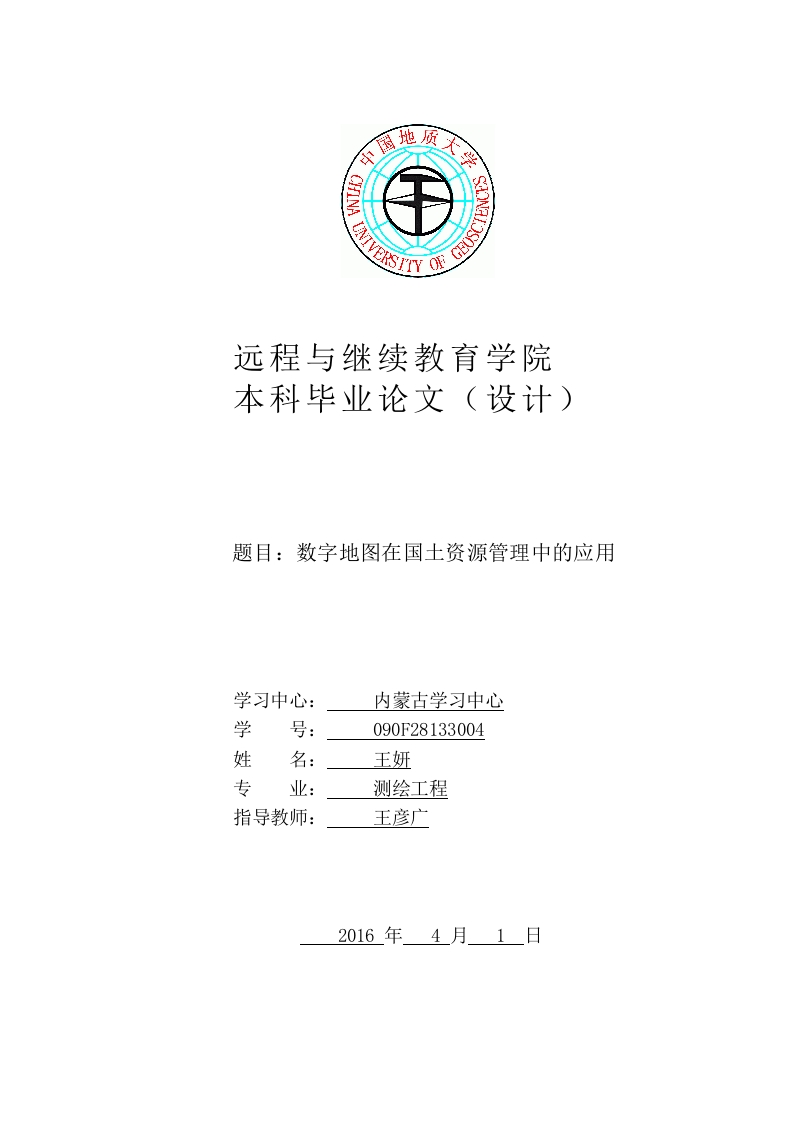 中国地质大学
CHINA UNIVERSITY OF GEOSCIENCES

远程与继续教育学院
本科毕业论文（设计）

题目：数字地图在国土资源管理中的应用

学习中心： 内蒙古学习中心
学 号： 090F28133004
姓 名： 王妍
专 业： 测绘工程
指导教师： 王彦广

2016 年 4 月 1 日